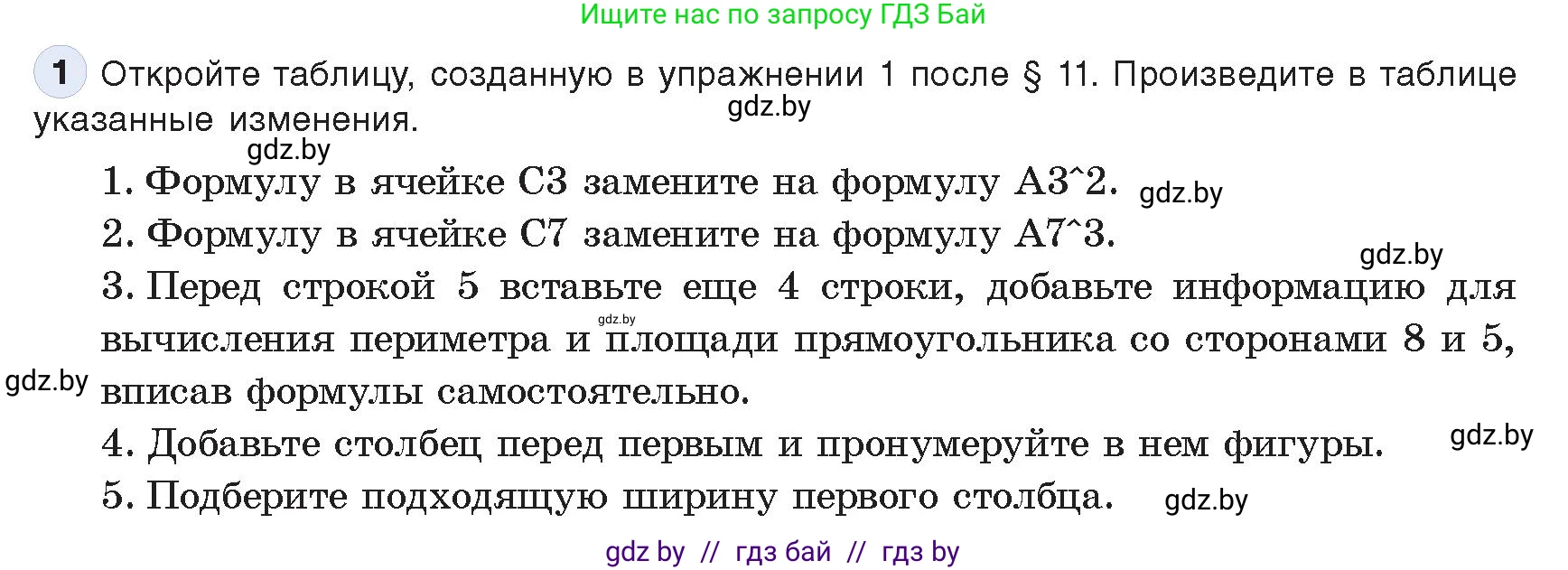 Ищите нас по запросу ГДЗ Бай

1 Откройте таблицу, созданную в упражнении 1 после § 11. Произведите в таблице указанные изменения.

gdz.by

gdz.by

1. Формулу в ячейке C3 замените на формулу A3^2. gdz.by

2. Формулу в ячейке C7 замените на формулу A7^3.

gdz.by

3. Перед строкой 5 вставьте еще 4 строки, добавьте информацию для вычисления периметра и площади прямоугольника со сторонами 8 и 5, вписав формулы самостоятельно.

gdz.by

gdz.by

4. Добавьте столбец перед первым и пронумеруйте в нем фигуры.

gdz.by

5. Подберите подходящую ширину первого столбца. gdz.by

gdz by // гдз бай // гдз by